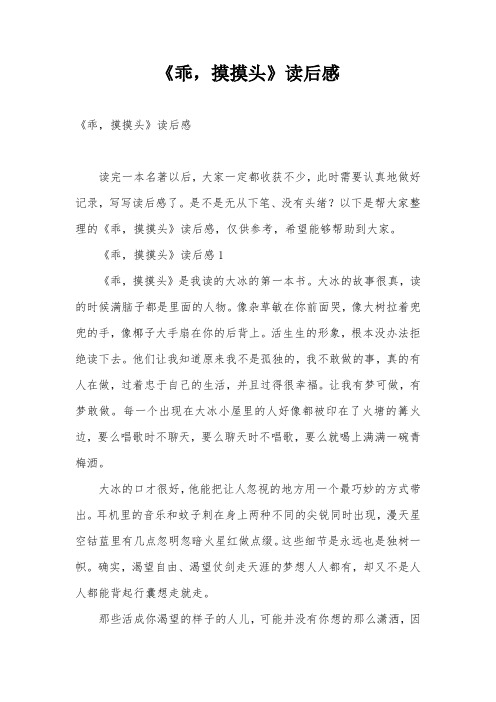 《乖，摸摸头》读后感

《乖，摸摸头》读后感

读完一本名著以后，大家一定都收获不少，此时需要认真地做好记录，写写读后感了。是不是无从下笔、没有头绪？以下是帮大家整理的《乖，摸摸头》读后感，仅供参考，希望能够帮助到大家。

《乖，摸摸头》读后感1

《乖，摸摸头》是我读的大冰的第一本书。大冰的故事很真，读的时候满脑子都是里面的人物。像杂草敏在你前面哭，像大树拉着兜兜的手，像椰子大手扇在你的后背上。活生生的形象，根本没办法拒绝读下去。他们让我知道原来我不是孤独的，我不敢做的事，真的有人在做，过着忠于自己的生活，并且过得很幸福。让我有梦可做，有梦敢做。每一个出现在大冰小屋里的人好像都被印在了火塘的篝火边，要么唱歌时不聊天，要么聊天时不唱歌，要么就喝上满满一碗青梅酒。

大冰的口才很好，他能把让人忽视的地方用一个最巧妙的方式带出。耳机里的音乐和蚊子刺在身上两种不同的尖锐同时出现，漫天星空钻蓝里有几点忽明忽暗火星红做点缀。这些细节是永远也是独树一帜。确实，渴望自由、渴望仗剑走天涯的梦想人人都有，却又不是人人都能背起行囊想走就走。

那些活成你渴望的样子的人儿，可能并没有你想的那么潇洒，因